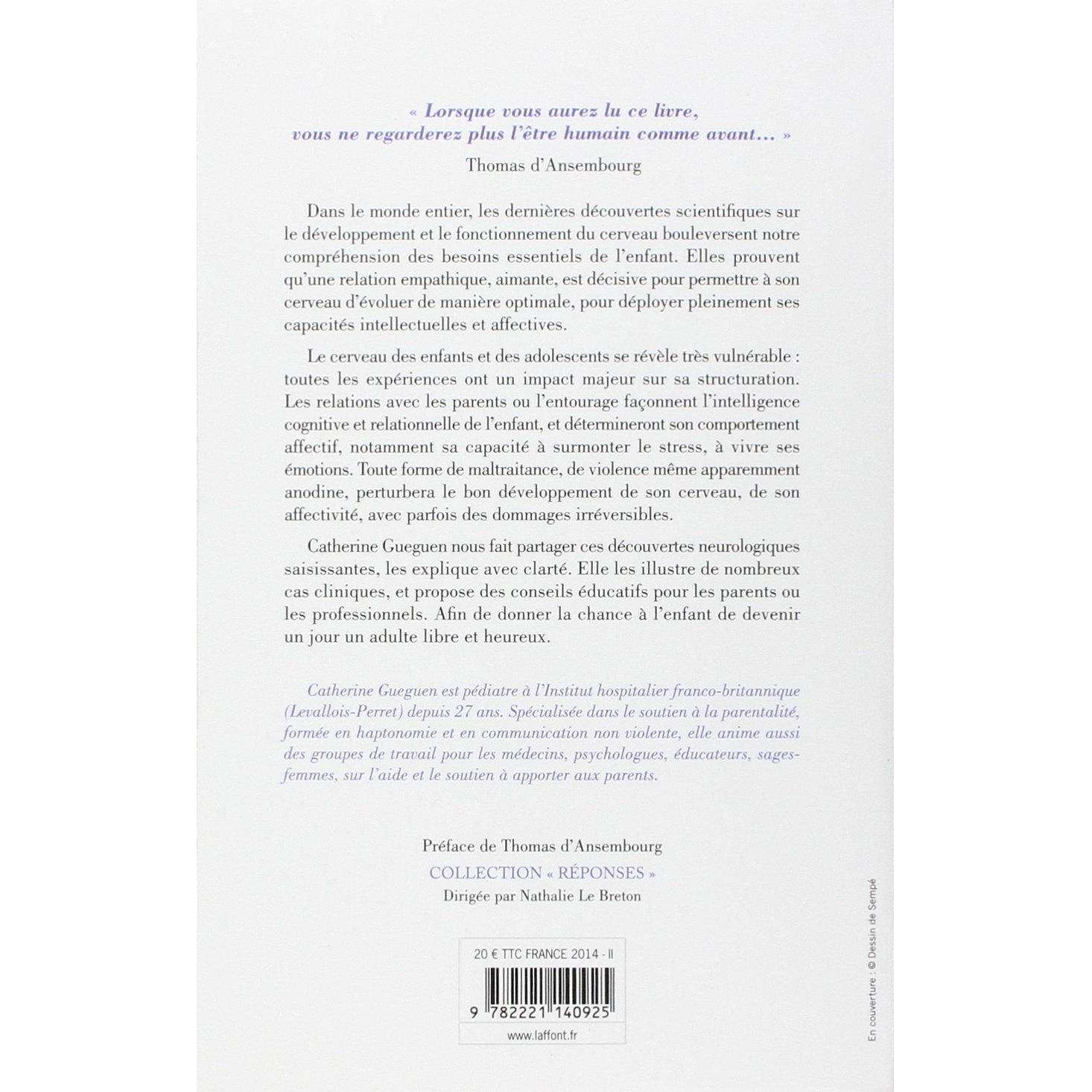 « Lorsque vous aurez lu ce livre, vous ne regarderez plus l'être humain comme avant... »

Thomas d'Ansembourg

Dans le monde entier, les dernières découvertes scientifiques sur le développement et le fonctionnement du cerveau bouleversent notre compréhension des besoins essentiels de l'enfant. Elles prouvent qu'une relation empathique, aimante, est décisive pour permettre à son cerveau d'évoluer de manière optimale, pour déployer pleinement ses capacités intellectuelles et affectives.

Le cerveau des enfants et des adolescents se révèle très vulnérable : toutes les expériences ont un impact majeur sur sa structuration. Les relations avec les parents ou l'entourage façonnent l'intelligence cognitive et relationnelle de l'enfant, et détermineront son comportement affectif, notamment sa capacité à surmonter le stress, à vivre ses émotions. Toute forme de maltraitance, de violence même apparemment anodine, perturbera le bon développement de son cerveau, de son affectivité, avec parfois des dommages irréversibles.

Catherine Gueguen nous fait partager ces découvertes neurologiques saisissantes, les explique avec clarté. Elle les illustre de nombreux cas cliniques, et propose des conseils éducatifs pour les parents ou les professionnels. Afin de donner la chance à l'enfant de devenir un jour un adulte libre et heureux.

Catherine Gueguen est pédiatre à l'Institut hospitalier franco-britannique (Levallois-Perret) depuis 27 ans. Spécialisée dans le soutien à la parentalité, formée en haptonomie et en communication non violente, elle anime aussi des groupes de travail pour les médecins, psychologues, éducateurs, sages-femmes, sur l'aide et le soutien à apporter aux parents.

Préface de Thomas d'Ansembourg
COLLECTION « RÉPONSES »
Dirigée par Nathalie Le Breton

20 € TTC FRANCE 2014 - II
9 782221 140925
www.laffont.fr

En couverture : © Dessin de Sempé